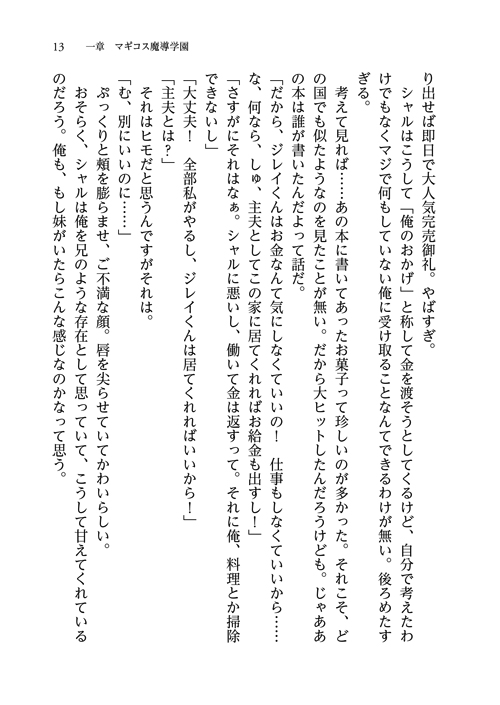 13　一章　マギコス魔導学園

り出せば即日で大人気完売御礼。やばすぎ。

シャルはこうして「俺のおかげ」と称して金を渡そうとしてくるけど、自分で考えたわけでもなくマジで何もしていない俺に受け取ることなんてできるわけが無い。後ろめたすぎる。

考えて見れば……あの本に書いてあったお菓子って珍しいのが多かった。それこそ、どの国でも似たようなのを見たことが無い。だから大ヒットしたんだろうけども。じゃああの本は誰が書いたんだよって話だ。

「だから、ジレイくんはお金なんて気にしなくていいの！　仕事もしなくていいから……な、何なら、しゅ、主夫としてこの家に居てくれればお給金も出すし！」

「さすがにそれはなぁ。シャルに悪いし、働いて金は返すって。それに俺、料理とか掃除できないし」

「大丈夫！　全部私がやるし、ジレイくんは居てくれればいいから！」

「主夫とは？」

それはヒモだと思うんですがそれは。

「む、別にいいのに……」

ぷっくりと頬を膨らませ、ご不満な顔。唇を尖らせていてかわいらしい。

おそらく、シャルは俺を兄のような存在として思っていて、こうして甘えてくれているのだろう。俺も、もし妹がいたらこんな感じなのかなって思う。